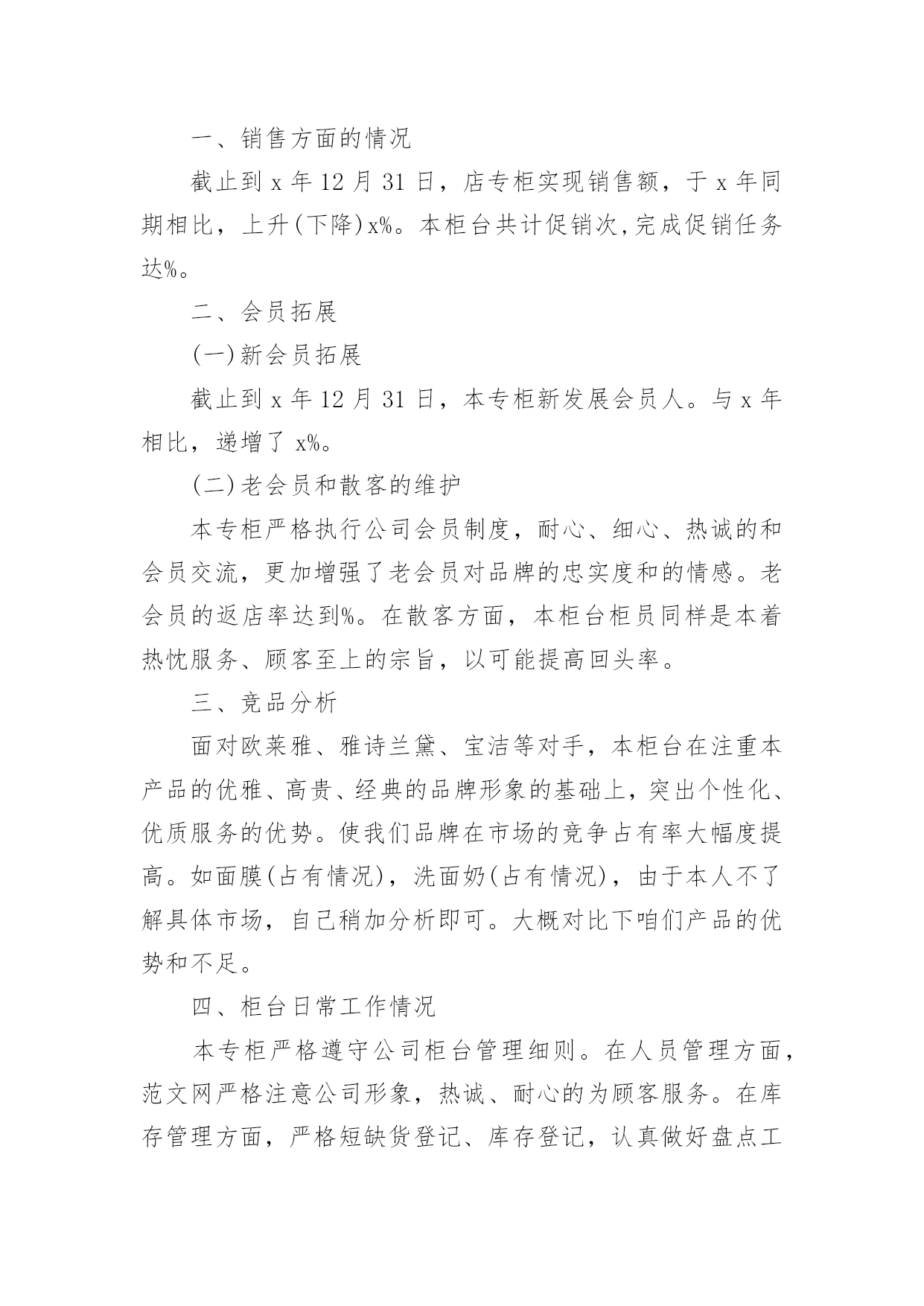 一、销售方面的情况

截止到 x 年 12 月 31 日，店专柜实现销售额，于 x 年同期相比，上升(下降)x%。本柜台共计促销次,完成促销任务达%。

二、会员拓展

(一)新会员拓展

截止到 x 年 12 月 31 日，本专柜新发展会员人。与 x 年相比，递增了 x%。

(二)老会员和散客的维护

本专柜严格执行公司会员制度，耐心、细心、热诚的和会员交流，更加增强了老会员对品牌的忠实度和的情感。老会员的返店率达到%。在散客方面，本柜台柜员同样是本着热忱服务、顾客至上的宗旨，以可能提高回头率。

三、竞品分析

面对欧莱雅、雅诗兰黛、宝洁等对手，本柜台在注重本产品的优雅、高贵、经典的品牌形象的基础上，突出个性化、优质服务的优势。使我们品牌在市场的竞争占有率大幅度提高。如面膜(占有情况)，洗面奶(占有情况)，由于本人不了解具体市场，自己稍加分析即可。大概对比下咱们产品的优势和不足。

四、柜台日常工作情况

本专柜严格遵守公司柜台管理细则。在人员管理方面，范文网严格注意公司形象，热诚、耐心的为顾客服务。在库存管理方面，严格短缺货登记、库存登记，认真做好盘点工